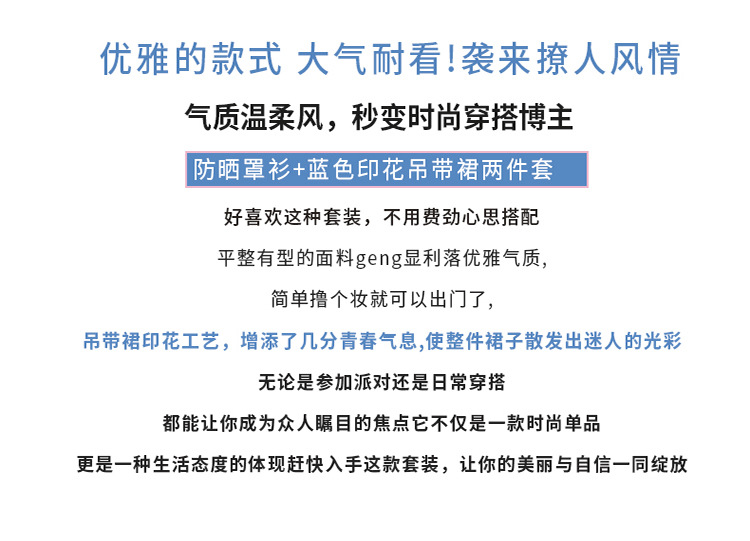 优雅的款式 大气耐看!袭来撩人风情

气质温柔风，秒变时尚穿搭博主

防晒罩衫+蓝色印花吊带裙两件套

好喜欢这种套装，不用费劲心思搭配

平整有型的面料geng显利落优雅气质,

简单撸个妆就可以出门了,

吊带裙印花工艺，增添了几分青春气息,使整件裙子散发出迷人的光彩

无论是参加派对还是日常穿搭

都能让你成为众人瞩目的焦点它不仅是一款时尚单品

更是一种生活态度的体现赶快入手这款套装，让你的美丽与自信一同绽放